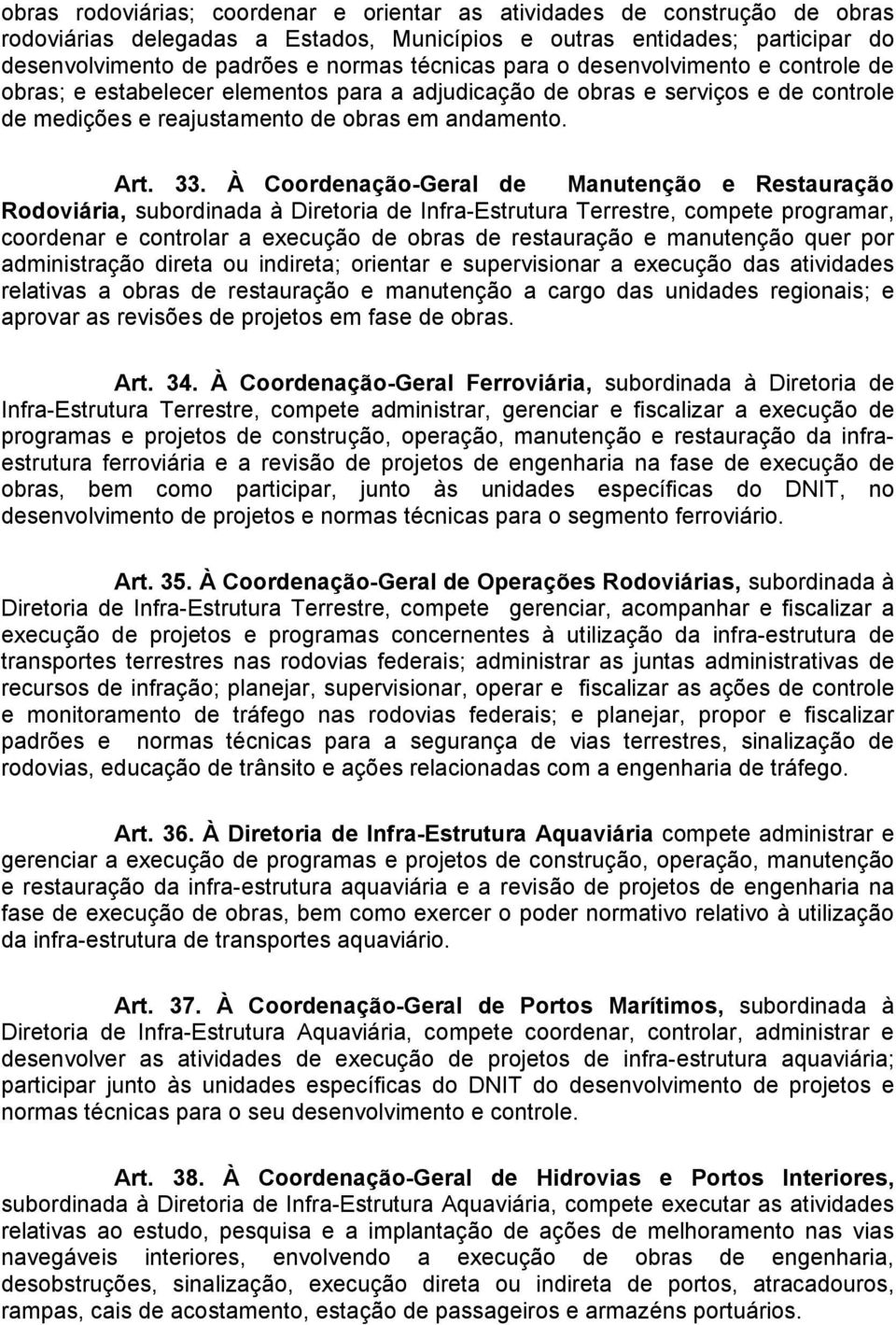 obras rodoviárias; coordenar e orientar as atividades de construção de obras rodoviárias delegadas a Estados, Municípios e outras entidades; participar do desenvolvimento de padrões e normas técnicas para o desenvolvimento e controle de obras; e estabelecer elementos para a adjudicação de obras e serviços e de controle de medições e reajustamento de obras em andamento.

Art. 33. À Coordenação-Geral de Manutenção e Restauração Rodoviária, subordinada à Diretoria de Infra-Estrutura Terrestre, compete programar, coordenar e controlar a execução de obras de restauração e manutenção quer por administração direta ou indireta; orientar e supervisionar a execução das atividades relativas a obras de restauração e manutenção a cargo das unidades regionais; e aprovar as revisões de projetos em fase de obras.

Art. 34. À Coordenação-Geral Ferroviária, subordinada à Diretoria de Infra-Estrutura Terrestre, compete administrar, gerenciar e fiscalizar a execução de programas e projetos de construção, operação, manutenção e restauração da infra-estrutura ferroviária e a revisão de projetos de engenharia na fase de execução de obras, bem como participar, junto às unidades específicas do DNIT, no desenvolvimento de projetos e normas técnicas para o segmento ferroviário.

Art. 35. À Coordenação-Geral de Operações Rodoviárias, subordinada à Diretoria de Infra-Estrutura Terrestre, compete gerenciar, acompanhar e fiscalizar a execução de projetos e programas concernentes à utilização da infra-estrutura de transportes terrestres nas rodovias federais; administrar as juntas administrativas de recursos de infração; planejar, supervisionar, operar e fiscalizar as ações de controle e monitoramento de tráfego nas rodovias federais; e planejar, propor e fiscalizar padrões e normas técnicas para a segurança de vias terrestres, sinalização de rodovias, educação de trânsito e ações relacionadas com a engenharia de tráfego.

Art. 36. À Diretoria de Infra-Estrutura Aquaviária compete administrar e gerenciar a execução de programas e projetos de construção, operação, manutenção e restauração da infra-estrutura aquaviária e a revisão de projetos de engenharia na fase de execução de obras, bem como exercer o poder normativo relativo à utilização da infra-estrutura de transportes aquaviário.

Art. 37. À Coordenação-Geral de Portos Marítimos, subordinada à Diretoria de Infra-Estrutura Aquaviária, compete coordenar, controlar, administrar e desenvolver as atividades de execução de projetos de infra-estrutura aquaviária; participar junto às unidades específicas do DNIT do desenvolvimento de projetos e normas técnicas para o seu desenvolvimento e controle.

Art. 38. À Coordenação-Geral de Hidrovias e Portos Interiores, subordinada à Diretoria de Infra-Estrutura Aquaviária, compete executar as atividades relativas ao estudo, pesquisa e a implantação de ações de melhoramento nas vias navegáveis interiores, envolvendo a execução de obras de engenharia, desobstruções, sinalização, execução direta ou indireta de portos, atracadouros, rampas, cais de acostamento, estação de passageiros e armazéns portuários.